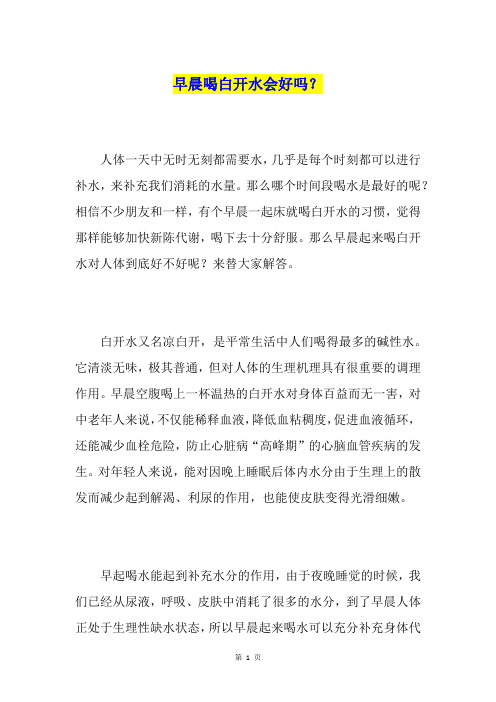 早晨喝白开水会好吗？

人体一天中无时无刻都需要水，几乎是每个时刻都可以进行补水，来补充我们消耗的水量。那么哪个时间段喝水是最好的呢？相信不少朋友和一样，有个早晨一起床就喝白开水的习惯，觉得那样能够加快新陈代谢，喝下去十分舒服。那么早晨起来喝白开水对人体到底好不好呢？来替大家解答。

白开水又名凉白开，是平常生活中人们喝得最多的碱性水。它清淡无味，极其普通，但对人体的生理机理具有很重要的调理作用。早晨空腹喝上一杯温热的白开水对身体百益而无一害，对中老年人来说，不仅能稀释血液，降低血粘稠度，促进血液循环，还能减少血栓危险，防止心脏病“高峰期”的心脑血管疾病的发生。对年轻人来说，能对因晚上睡眠后体内水分由于生理上的散发而减少起到解渴、利尿的作用，也能使皮肤变得光滑细嫩。

早起喝水能起到补充水分的作用，由于夜晚睡觉的时候，我们已经从尿液，呼吸、皮肤中消耗了很多的水分，到了早晨人体正处于生理性缺水状态，所以早晨起来喝水可以充分补充身体代

第 1 页